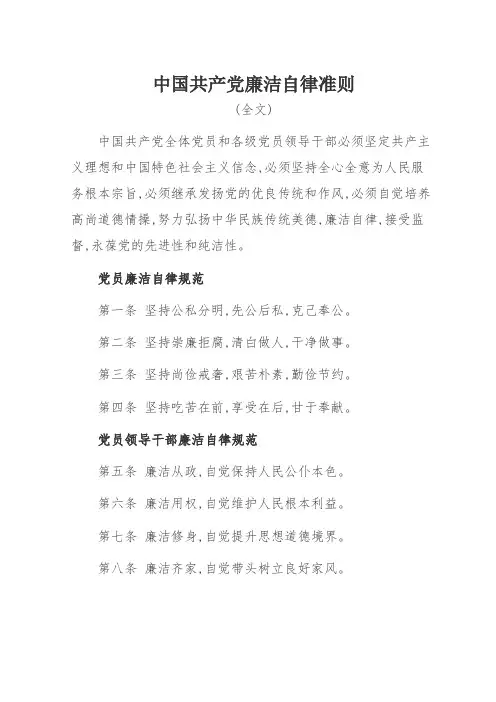 中国共产党廉洁自律准则

（全文）

中国共产党全体党员和各级党员领导干部必须坚定共产主义理想和中国特色社会主义信念，必须坚持全心全意为人民服务根本宗旨，必须继承发扬党的优良传统和作风，必须自觉培养高尚道德情操，努力弘扬中华民族传统美德，廉洁自律，接受监督，永葆党的先进性和纯洁性。

党员廉洁自律规范

第一条　坚持公私分明，先公后私，克己奉公。

第二条　坚持崇廉拒腐，清白做人，干净做事。

第三条　坚持尚俭戒奢，艰苦朴素，勤俭节约。

第四条　坚持吃苦在前，享受在后，甘于奉献。

党员领导干部廉洁自律规范

第五条　廉洁从政，自觉保持人民公仆本色。

第六条　廉洁用权，自觉维护人民根本利益。

第七条　廉洁修身，自觉提升思想道德境界。

第八条　廉洁齐家，自觉带头树立良好家风。